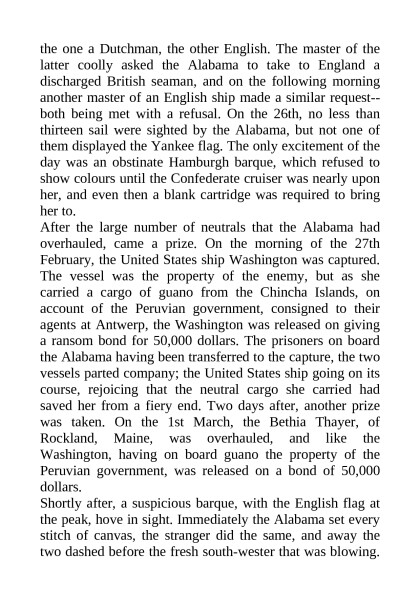 the one a Dutchman, the other English. The master of the latter coolly asked the Alabama to take to England a discharged British seaman, and on the following morning another master of an English ship made a similar request--both being met with a refusal. On the 26th, no less than thirteen sail were sighted by the Alabama, but not one of them displayed the Yankee flag. The only excitement of the day was an obstinate Hamburgh barque, which refused to show colours until the Confederate cruiser was nearly upon her, and even then a blank cartridge was required to bring her to.
After the large number of neutrals that the Alabama had overhauled, came a prize. On the morning of the 27th February, the United States ship Washington was captured. The vessel was the property of the enemy, but as she carried a cargo of guano from the Chincha Islands, on account of the Peruvian government, consigned to their agents at Antwerp, the Washington was released on giving a ransom bond for 50,000 dollars. The prisoners on board the Alabama having been transferred to the capture, the two vessels parted company; the United States ship going on its course, rejoicing that the neutral cargo she carried had saved her from a fiery end. Two days after, another prize was taken. On the 1st March, the Bethia Thayer, of Rockland, Maine, was overhauled, and like the Washington, having on board guano the property of the Peruvian government, was released on a bond of 50,000 dollars.
Shortly after, a suspicious barque, with the English flag at the peak, hove in sight. Immediately the Alabama set every stitch of canvas, the stranger did the same, and away the two dashed before the fresh south-wester that was blowing.